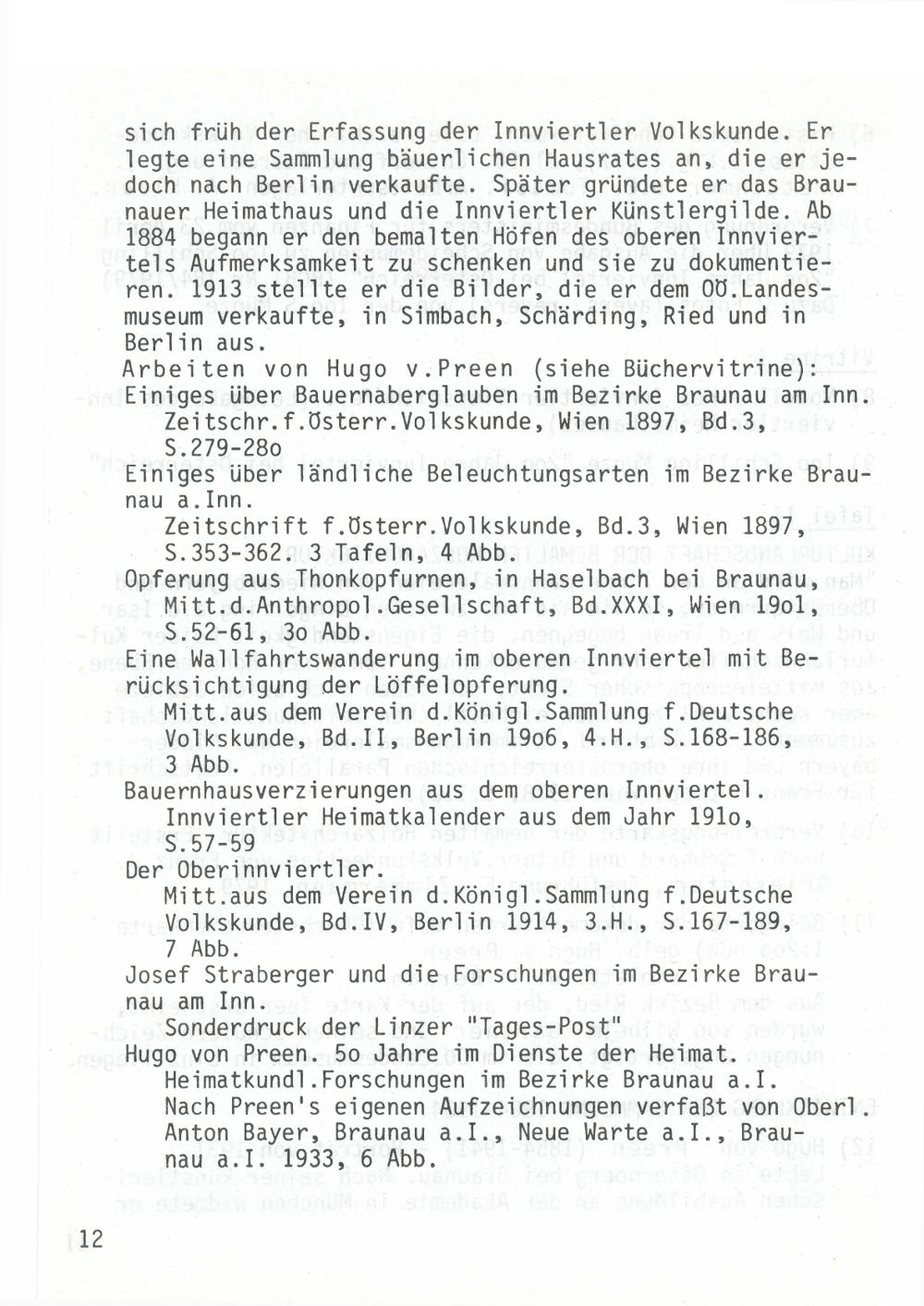 sich früh der Erfassung der Innviertler Volkskunde. Er legte eine Sammlung bäuerlichen Hausrates an, die er jedoch nach Berlin verkaufte. Später gründete er das Braunauer Heimathaus und die Innviertler Künstlergilde. Ab 1884 begann er den bemalten Höfen des oberen Innviertels Aufmerksamkeit zu schenken und sie zu dokumentieren. 1913 stellte er die Bilder, die er dem OÖ.Landesmuseum verkaufte, in Simbach, Schärding, Ried und in Berlin aus.

Arbeiten von Hugo v.Preen (siehe Büchervitrine):
Einiges über Bauernaberglauben im Bezirke Braunau am Inn.
Zeitschr.f.Österr.Volkskunde, Wien 1897, Bd.3, S.279-28o
Einiges über ländliche Beleuchtungsarten im Bezirke Braunau a.Inn.
Zeitschrift f.Österr.Volkskunde, Bd.3, Wien 1897, S.353-362.3 Tafeln, 4 Abb.
Opferung aus Thonkopfurnen, in Haselbach bei Braunau,
Mitt.d.Anthropol.Gesellschaft, Bd.XXXI, Wien 19o1, S.52-61, 3o Abb.
Eine Wallfahrtswanderung im oberen Innviertel mit Berücksichtigung der Löffelopferung.
Mitt.aus dem Verein d.Königl.Sammlung f.Deutsche Volkskunde, Bd.II, Berlin 19o6, 4.H., S.168-186, 3 Abb.
Bauernhausverzierungen aus dem oberen Innviertel.
Innviertler Heimatkalender aus dem Jahr 191o, S.57-59
Der Oberinnviertler.
Mitt.aus dem Verein d.Königl.Sammlung f.Deutsche Volkskunde, Bd.IV, Berlin 1914, 3.H., S.167-189, 7 Abb.
Josef Straberger und die Forschungen im Bezirke Braunau am Inn.
Sonderdruck der Linzer "Tages-Post"
Hugo von Preen. 5o Jahre im Dienste der Heimat.
Heimatkundl.Forschungen im Bezirke Braunau a.I.
Nach Preen's eigenen Aufzeichnungen verfaßt von Oberl. Anton Bayer, Braunau a.I., Neue Warte a.I., Braunau a.I. 1933, 6 Abb.

12